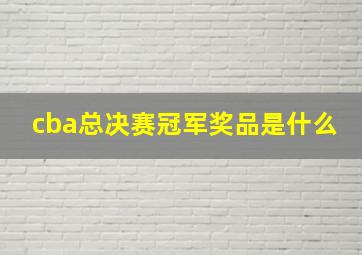 cba总决赛冠军奖品是什么